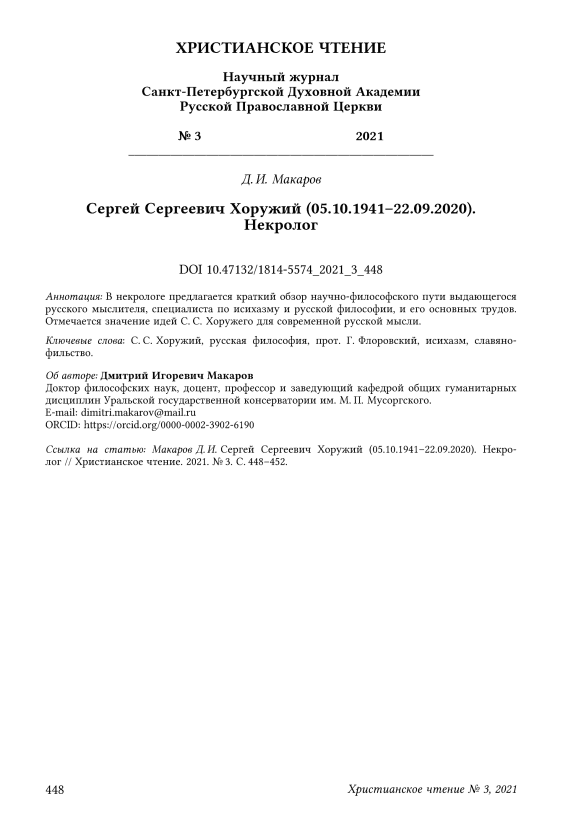 ХРИСТИАНСКОЕ ЧТЕНИЕ

Научный журнал
Санкт-Петербургской Духовной Академии
Русской Православной Церкви

№ 3 2021

Д. И. Макаров

Сергей Сергеевич Хоружий (05.10.1941–22.09.2020).
Некролог

DOI 10.47132/1814-5574_2021_3_448

Аннотация: В некрологе предлагается краткий обзор научно-философского пути выдающегося русского мыслителя, специалиста по исихазму и русской философии, и его основных трудов. Отмечается значение идей С. С. Хоружего для современной русской мысли.

Ключевые слова: С. С. Хоружий, русская философия, прот. Г. Флоровский, исихазм, славянофильство.

Об авторе: Дмитрий Игоревич Макаров
Доктор философских наук, доцент, профессор и заведующий кафедрой общих гуманитарных дисциплин Уральской государственной консерватории им. М. П. Мусоргского.
E-mail: dimitri.makarov@mail.ru
ORCID: https://orcid.org/0000-0002-3902-6190

Ссылка на статью: Макаров Д. И. Сергей Сергеевич Хоружий (05.10.1941–22.09.2020). Некролог // Христианское чтение. 2021. № 3. С. 448–452.

448 Христианское чтение № 3, 2021